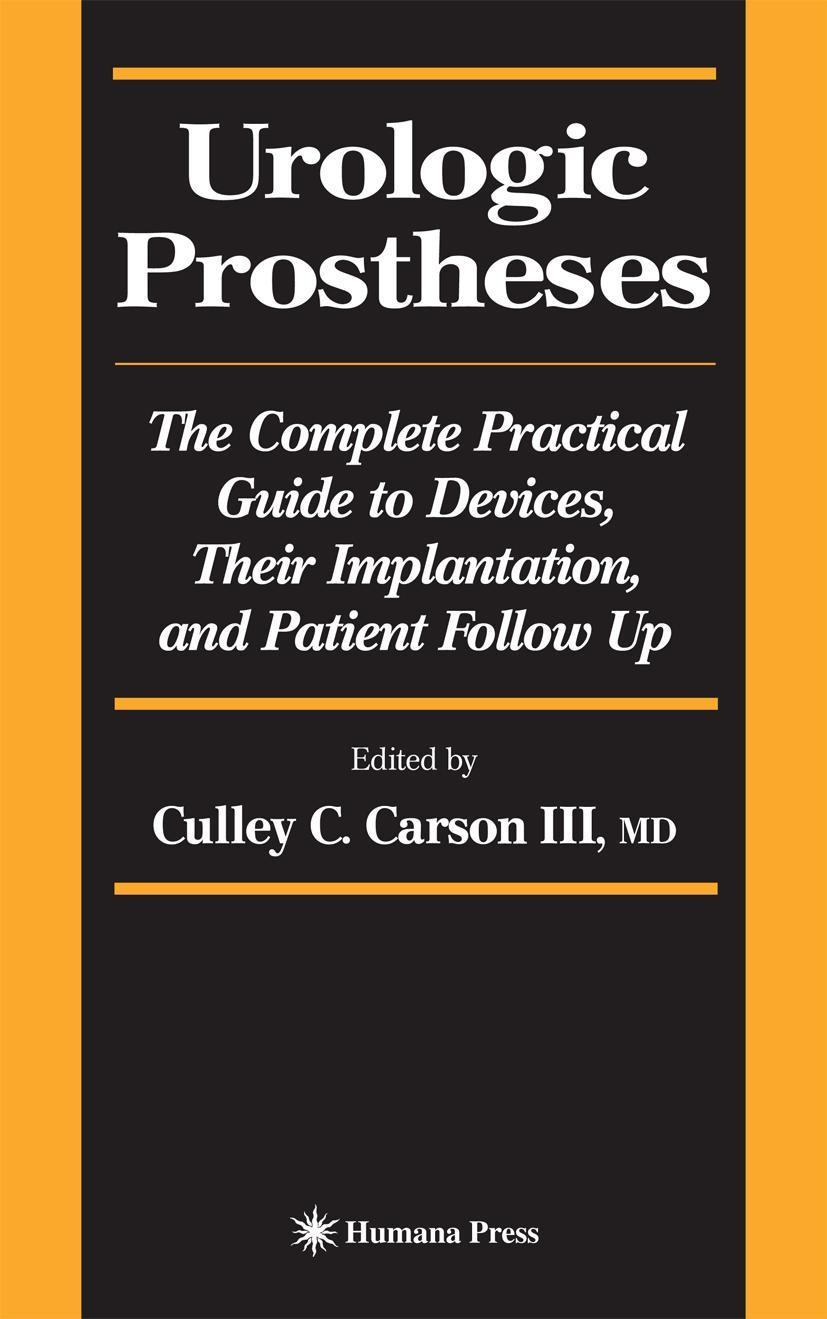 Urologic Prostheses

The Complete Practical Guide to Devices, Their Implantation, and Patient Follow Up

Edited by

Culley C. Carson III, MD

Humana Press